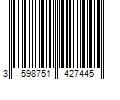 3 598751 427445